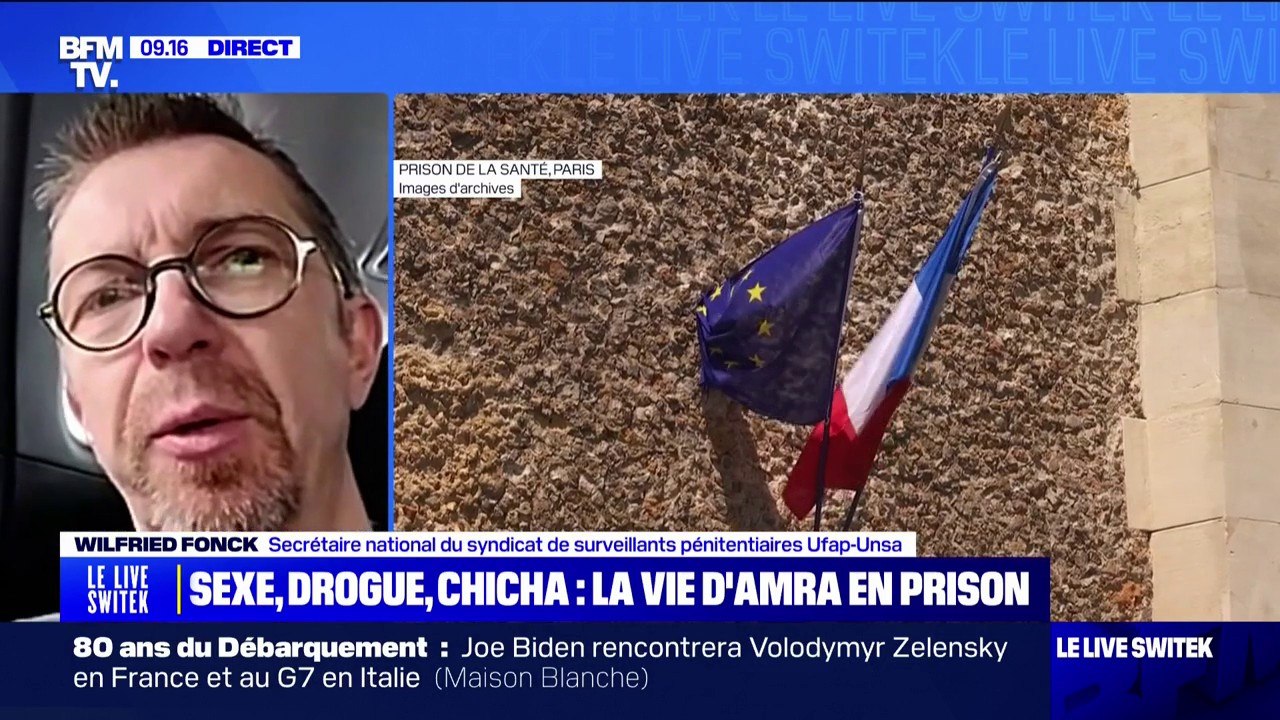 BFM TV. 09.16 DIRECT

LE LIVE SWITEK LE LIVE SWITEK

PRISON DE LA SANTÉ, PARIS
Images d'archives

WILFRIED FONCK Secrétaire national du syndicat de surveillants pénitentiaires Ufap-Unsa

LE LIVE SWITEK SEXE, DROGUE, CHICHA : LA VIE D'AMRA EN PRISON

80 ans du Débarquement : Joe Biden rencontrera Volodymyr Zelensky en France et au G7 en Italie (Maison Blanche)

LE LIVE SWITEK